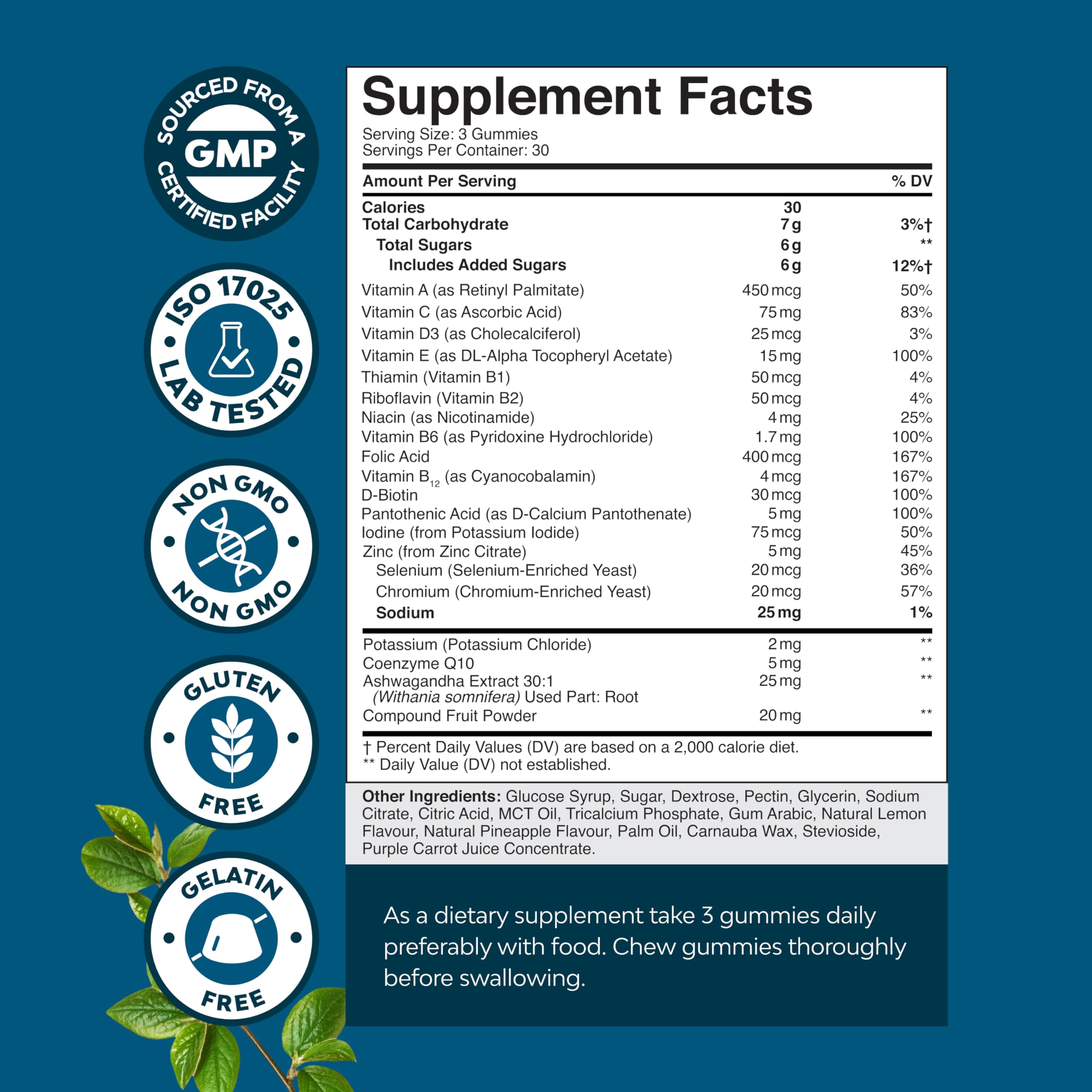 SOURCED FROM A
GMP
CERTIFIED FACILITY

ISO 17025
LAB TESTED

NON GMO
NON GMO

GLUTEN
FREE

GELATIN
FREE

Supplement Facts

Serving Size: 3 Gummies
Servings Per Container: 30

| Amount Per Serving | | % DV |
|---|---|---|
| Calories | 30 | |
| Total Carbohydrate | 7 g | 3%† |
| Total Sugars | 6 g | ** |
| Includes Added Sugars | 6 g | 12%† |
| Vitamin A (as Retinyl Palmitate) | 450 mcg | 50% |
| Vitamin C (as Ascorbic Acid) | 75 mg | 83% |
| Vitamin D3 (as Cholecalciferol) | 25 mcg | 3% |
| Vitamin E (as DL-Alpha Tocopheryl Acetate) | 15 mg | 100% |
| Thiamin (Vitamin B1) | 50 mcg | 4% |
| Riboflavin (Vitamin B2) | 50 mcg | 4% |
| Niacin (as Nicotinamide) | 4 mg | 25% |
| Vitamin B6 (as Pyridoxine Hydrochloride) | 1.7 mg | 100% |
| Folic Acid | 400 mcg | 167% |
| Vitamin $B_{12}$ (as Cyanocobalamin) | 4 mcg | 167% |
| D-Biotin | 30 mcg | 100% |
| Pantothenic Acid (as D-Calcium Pantothenate) | 5 mg | 100% |
| Iodine (from Potassium Iodide) | 75 mcg | 50% |
| Zinc (from Zinc Citrate) | 5 mg | 45% |
| Selenium (Selenium-Enriched Yeast) | 20 mcg | 36% |
| Chromium (Chromium-Enriched Yeast) | 20 mcg | 57% |
| Sodium | 25 mg | 1% |
| Potassium (Potassium Chloride) | 2 mg | ** |
| Coenzyme Q10 | 5 mg | ** |
| Ashwagandha Extract 30:1 (Withania somnifera) Used Part: Root | 25 mg | ** |
| Compound Fruit Powder | 20 mg | ** |

† Percent Daily Values (DV) are based on a 2,000 calorie diet.
** Daily Value (DV) not established.

Other Ingredients: Glucose Syrup, Sugar, Dextrose, Pectin, Glycerin, Sodium Citrate, Citric Acid, MCT Oil, Tricalcium Phosphate, Gum Arabic, Natural Lemon Flavour, Natural Pineapple Flavour, Palm Oil, Carnauba Wax, Stevioside, Purple Carrot Juice Concentrate.

As a dietary supplement take 3 gummies daily preferably with food. Chew gummies thoroughly before swallowing.